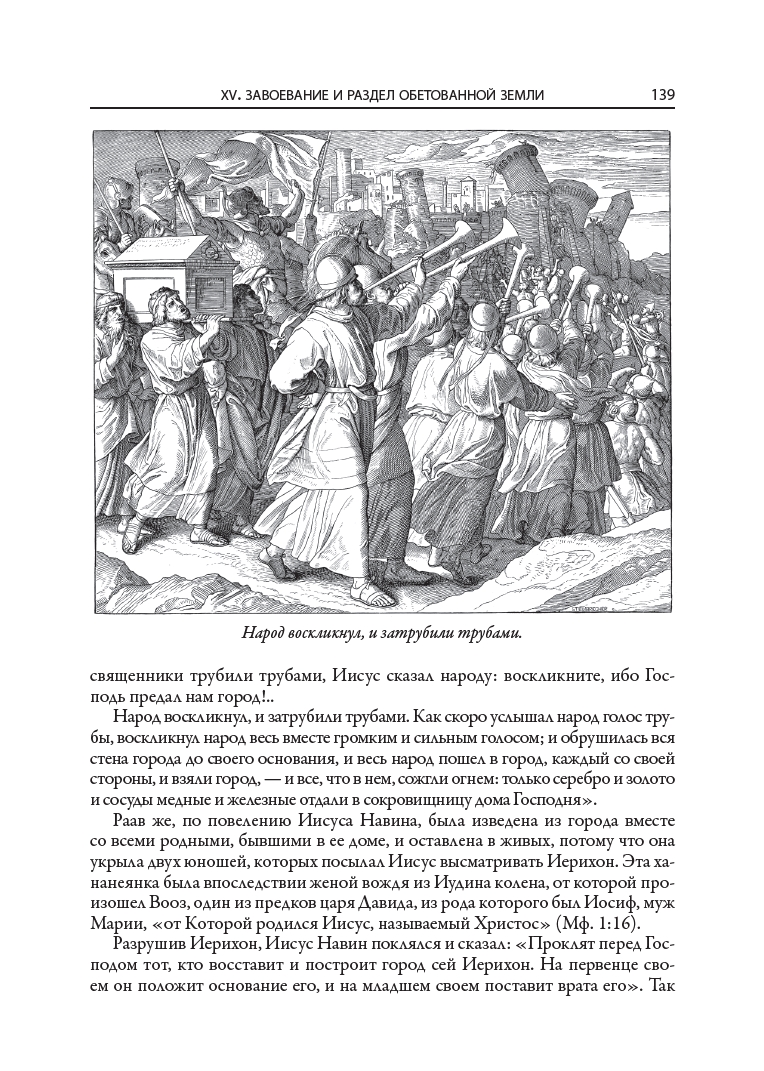 XV. ЗАВОЕВАНИЕ И РАЗДЕЛ ОБЕТОВАННОЙ ЗЕМЛИ 139

Народ воскликнул, и затрубили трубами.

священники трубили трубами, Иисус сказал народу: воскликните, ибо Господь предал нам город!..

Народ воскликнул, и затрубили трубами. Как скоро услышал народ голос трубы, воскликнул народ весь вместе громким и сильным голосом; и обрушилась вся стена города до своего основания, и весь народ пошел в город, каждый со своей стороны, и взяли город, — и все, что в нем, сожгли огнем: только серебро и золото и сосуды медные и железные отдали в сокровищницу дома Господня».

Раав же, по повелению Иисуса Навина, была изведена из города вместе со всеми родными, бывшими в ее доме, и оставлена в живых, потому что она укрыла двух юношей, которых посылал Иисус высматривать Иерихон. Эта хананеянка была впоследствии женой вождя из Иудина колена, от которой произошел Вооз, один из предков царя Давида, из рода которого был Иосиф, муж Марии, «от Которой родился Иисус, называемый Христос» (Мф. 1:16).

Разрушив Иерихон, Иисус Навин поклялся и сказал: «Проклят перед Господом тот, кто восставит и построит город сей Иерихон. На первенце своем он положит основание его, и на младшем своем поставит врата его». Так